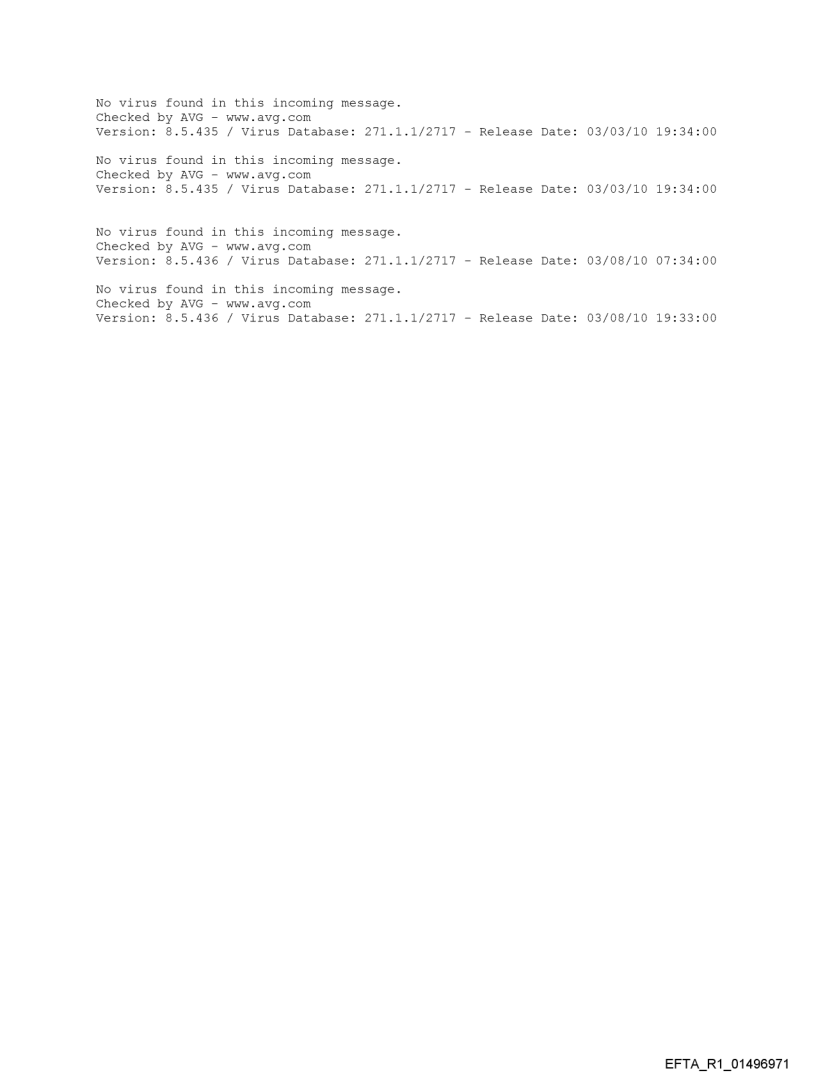 No virus found in this incoming message.
Checked by AVG - www.avg.com
Version: 8.5.435 / Virus Database: 271.1.1/2717 - Release Date: 03/03/10 19:34:00

No virus found in this incoming message.
Checked by AVG - www.avg.com
Version: 8.5.435 / Virus Database: 271.1.1/2717 - Release Date: 03/03/10 19:34:00

No virus found in this incoming message.
Checked by AVG - www.avg.com
Version: 8.5.436 / Virus Database: 271.1.1/2717 - Release Date: 03/08/10 07:34:00

No virus found in this incoming message.
Checked by AVG - www.avg.com
Version: 8.5.436 / Virus Database: 271.1.1/2717 - Release Date: 03/08/10 19:33:00

EFTA_R1_01496971